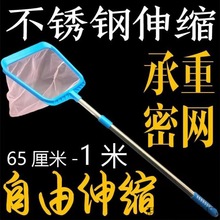 不锈钢伸缩

承重
密网

65 厘米 -1 米

自由伸缩